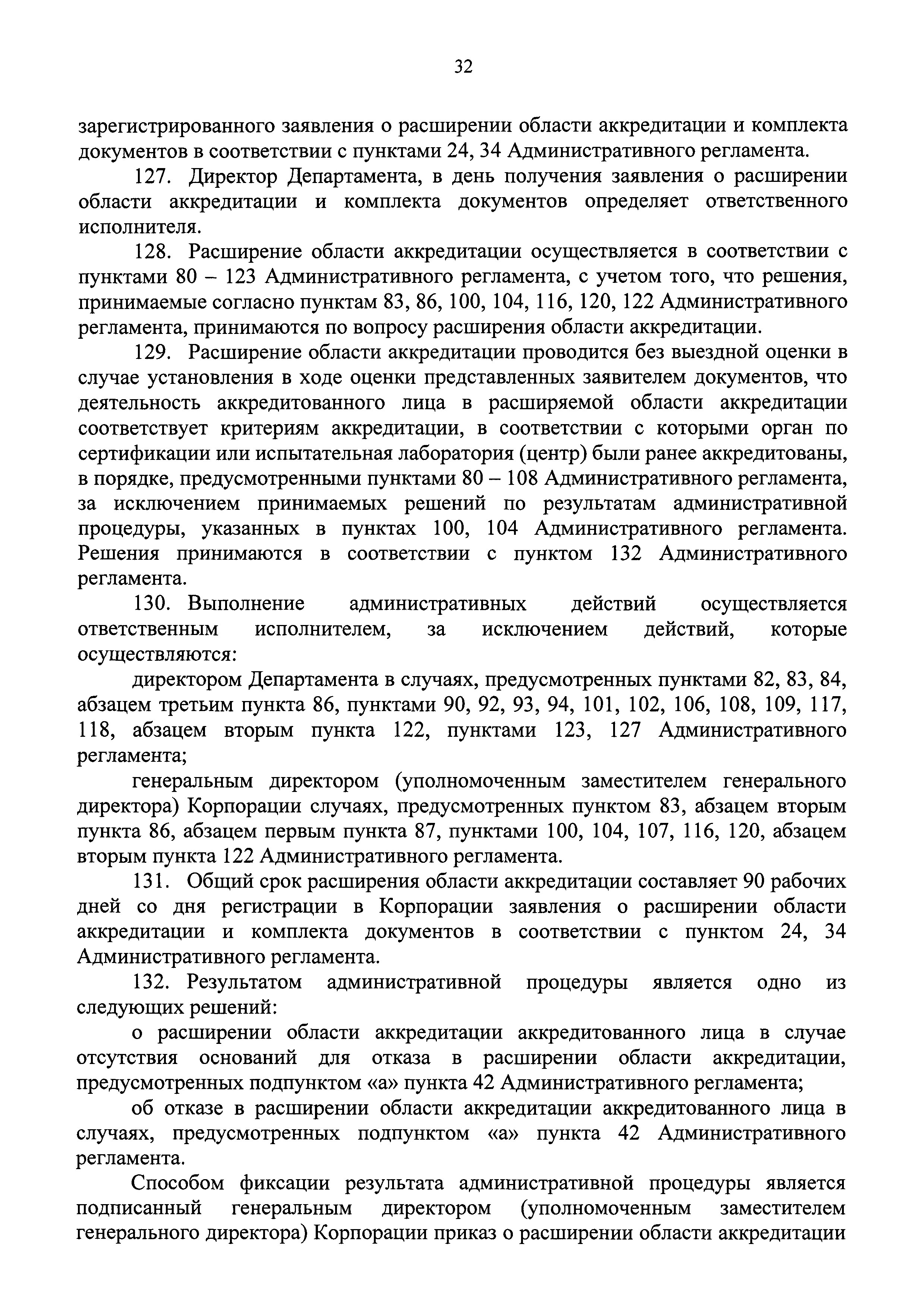 32

зарегистрированного заявления о расширении области аккредитации и комплекта документов в соответствии с пунктами 24, 34 Административного регламента.

127. Директор Департамента, в день получения заявления о расширении области аккредитации и комплекта документов определяет ответственного исполнителя.

128. Расширение области аккредитации осуществляется в соответствии с пунктами 80 – 123 Административного регламента, с учетом того, что решения, принимаемые согласно пунктам 83, 86, 100, 104, 116, 120, 122 Административного регламента, принимаются по вопросу расширения области аккредитации.

129. Расширение области аккредитации проводится без выездной оценки в случае установления в ходе оценки представленных заявителем документов, что деятельность аккредитованного лица в расширяемой области аккредитации соответствует критериям аккредитации, в соответствии с которыми орган по сертификации или испытательная лаборатория (центр) были ранее аккредитованы, в порядке, предусмотренными пунктами 80 – 108 Административного регламента, за исключением принимаемых решений по результатам административной процедуры, указанных в пунктах 100, 104 Административного регламента. Решения принимаются в соответствии с пунктом 132 Административного регламента.

130. Выполнение административных действий осуществляется ответственным исполнителем, за исключением действий, которые осуществляются:

директором Департамента в случаях, предусмотренных пунктами 82, 83, 84, абзацем третьим пункта 86, пунктами 90, 92, 93, 94, 101, 102, 106, 108, 109, 117, 118, абзацем вторым пункта 122, пунктами 123, 127 Административного регламента;

генеральным директором (уполномоченным заместителем генерального директора) Корпорации случаях, предусмотренных пунктом 83, абзацем вторым пункта 86, абзацем первым пункта 87, пунктами 100, 104, 107, 116, 120, абзацем вторым пункта 122 Административного регламента.

131. Общий срок расширения области аккредитации составляет 90 рабочих дней со дня регистрации в Корпорации заявления о расширении области аккредитации и комплекта документов в соответствии с пунктом 24, 34 Административного регламента.

132. Результатом административной процедуры является одно из следующих решений:

о расширении области аккредитации аккредитованного лица в случае отсутствия оснований для отказа в расширении области аккредитации, предусмотренных подпунктом «а» пункта 42 Административного регламента;

об отказе в расширении области аккредитации аккредитованного лица в случаях, предусмотренных подпунктом «а» пункта 42 Административного регламента.

Способом фиксации результата административной процедуры является подписанный генеральным директором (уполномоченным заместителем генерального директора) Корпорации приказ о расширении области аккредитации